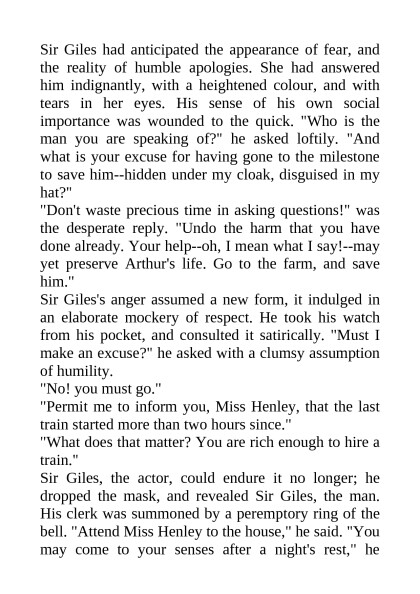 Sir Giles had anticipated the appearance of fear, and the reality of humble apologies. She had answered him indignantly, with a heightened colour, and with tears in her eyes. His sense of his own social importance was wounded to the quick. "Who is the man you are speaking of?" he asked loftily. "And what is your excuse for having gone to the milestone to save him--hidden under my cloak, disguised in my hat?"

"Don't waste precious time in asking questions!" was the desperate reply. "Undo the harm that you have done already. Your help--oh, I mean what I say!--may yet preserve Arthur's life. Go to the farm, and save him."

Sir Giles's anger assumed a new form, it indulged in an elaborate mockery of respect. He took his watch from his pocket, and consulted it satirically. "Must I make an excuse?" he asked with a clumsy assumption of humility.

"No! you must go."

"Permit me to inform you, Miss Henley, that the last train started more than two hours since."

"What does that matter? You are rich enough to hire a train."

Sir Giles, the actor, could endure it no longer; he dropped the mask, and revealed Sir Giles, the man. His clerk was summoned by a peremptory ring of the bell. "Attend Miss Henley to the house," he said. "You may come to your senses after a night's rest," he